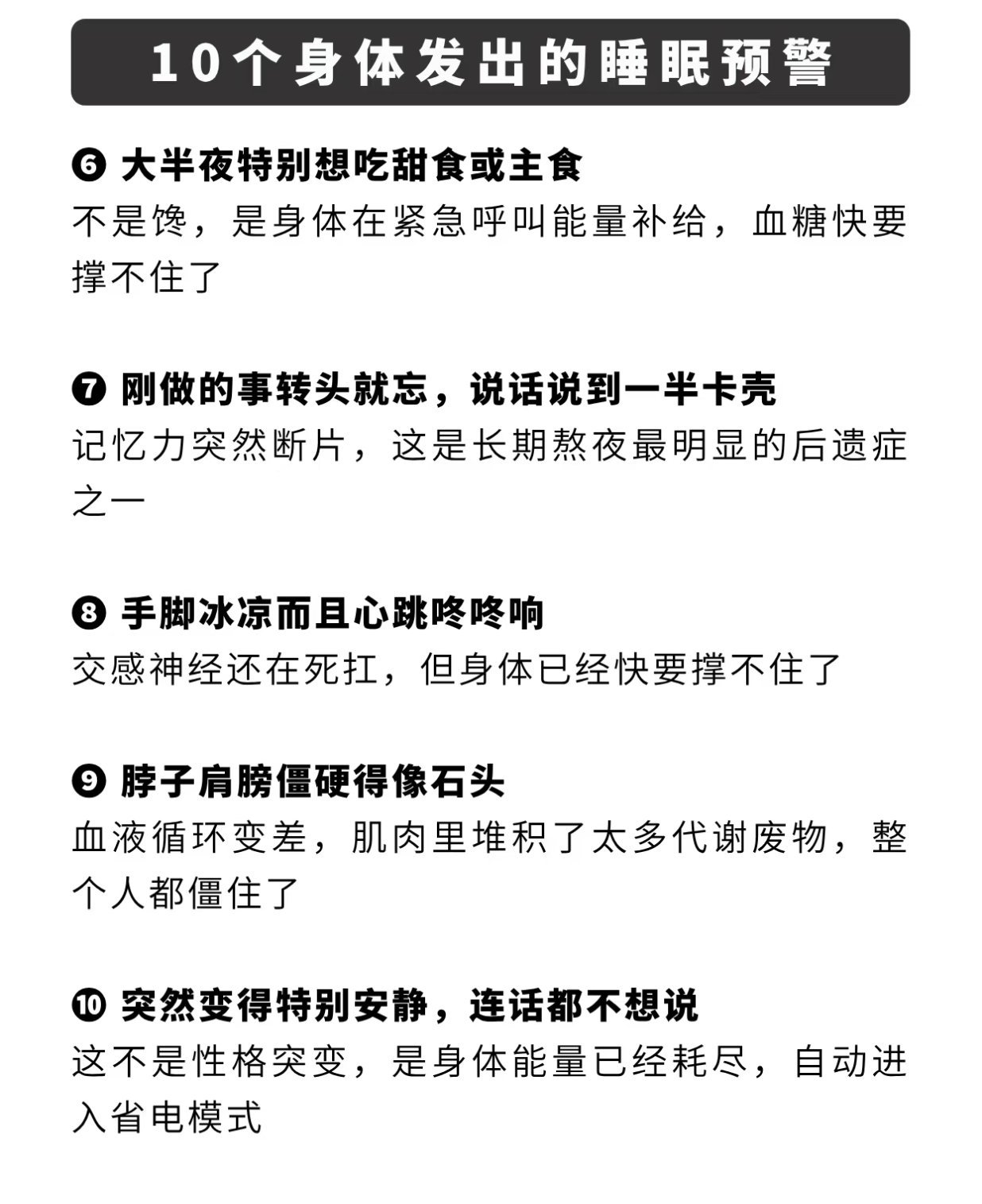 10个身体发出的睡眠预警

❻大半夜特别想吃甜食或主食
不是馋，是身体在紧急呼叫能量补给，血糖快要撑不住了

❼刚做的事转头就忘，说话说到一半卡壳
记忆力突然断片，这是长期熬夜最明显的后遗症之一

❽手脚冰凉而且心跳咚咚响
交感神经还在死扛，但身体已经快要撑不住了

❾脖子肩膀僵硬得像石头
血液循环变差，肌肉里堆积了太多代谢废物，整个人都僵住了

❿突然变得特别安静，连话都不想说
这不是性格突变，是身体能量已经耗尽，自动进入省电模式